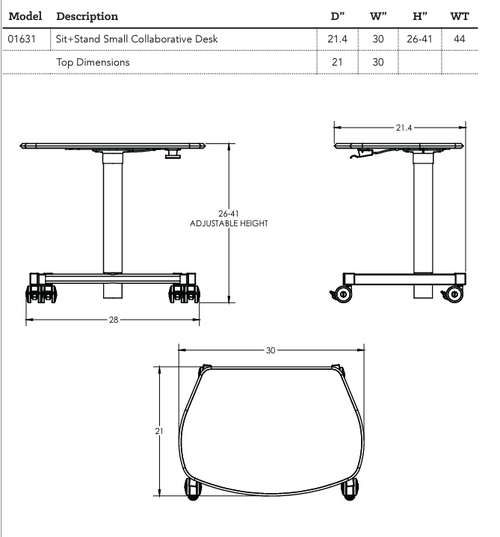 | Model | Description | D" | W" | H" | WT |
|---|---|---|---|---|---|
| 01631 | Sit+Stand Small Collaborative Desk | 21.4 | 30 | 26-41 | 44 |
| | Top Dimensions | 21 | 30 | | |

26-41
ADJUSTABLE HEIGHT

28

21.4

30

21